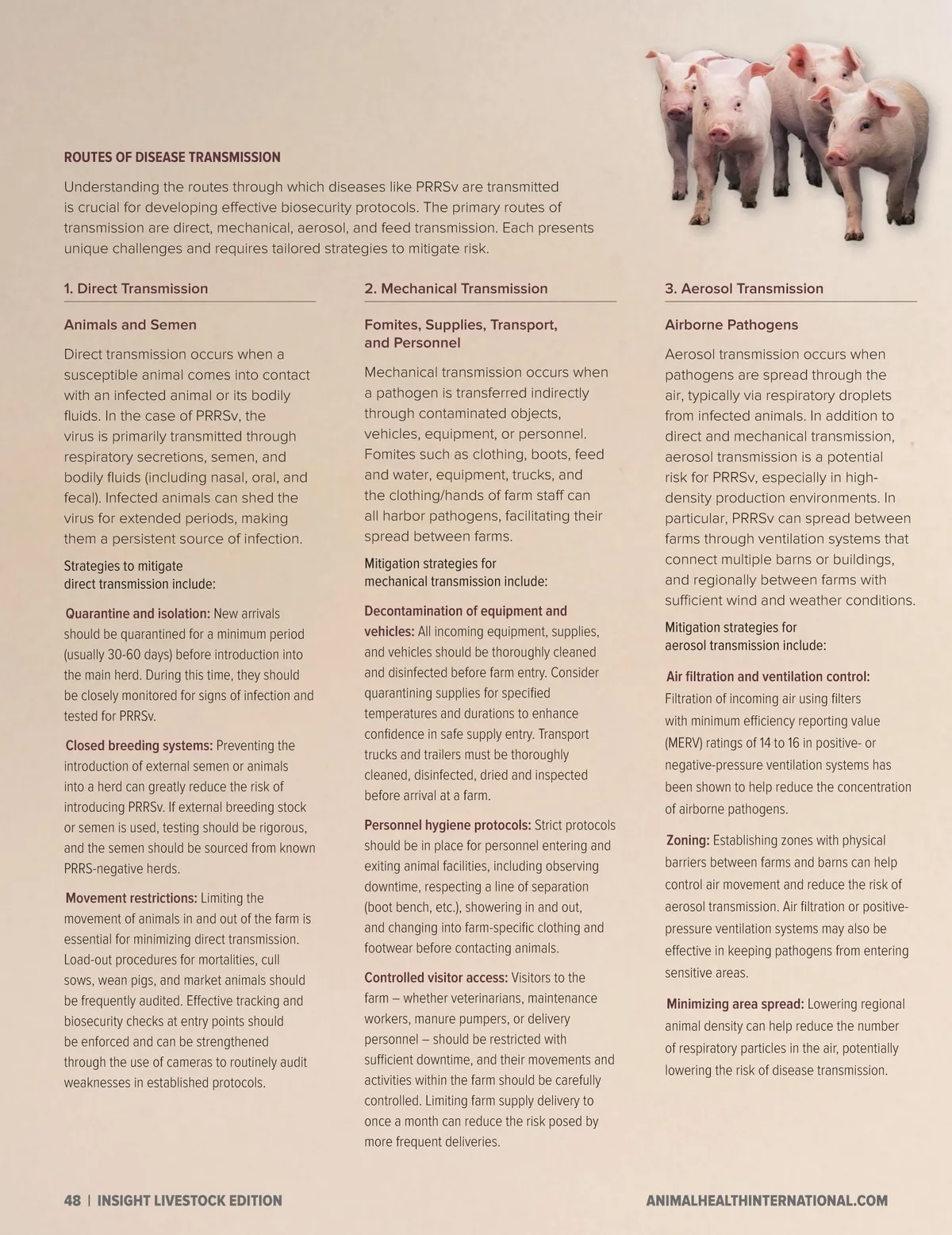 ROUTES OF DISEASE TRANSMISSION

Understanding the routes through which diseases like PRRSv are transmitted is crucial for developing effective biosecurity protocols. The primary routes of transmission are direct, mechanical, aerosol, and feed transmission. Each presents unique challenges and requires tailored strategies to mitigate risk.

1. Direct Transmission

Animals and Semen

Direct transmission occurs when a susceptible animal comes into contact with an infected animal or its bodily fluids. In the case of PRRSv, the virus is primarily transmitted through respiratory secretions, semen, and bodily fluids (including nasal, oral, and fecal). Infected animals can shed the virus for extended periods, making them a persistent source of infection.

Strategies to mitigate direct transmission include:

Quarantine and isolation: New arrivals should be quarantined for a minimum period (usually 30-60 days) before introduction into the main herd. During this time, they should be closely monitored for signs of infection and tested for PRRSv.

Closed breeding systems: Preventing the introduction of external semen or animals into a herd can greatly reduce the risk of introducing PRRSv. If external breeding stock or semen is used, testing should be rigorous, and the semen should be sourced from known PRRS-negative herds.

Movement restrictions: Limiting the movement of animals in and out of the farm is essential for minimizing direct transmission. Load-out procedures for mortalities, cull sows, wean pigs, and market animals should be frequently audited. Effective tracking and biosecurity checks at entry points should be enforced and can be strengthened through the use of cameras to routinely audit weaknesses in established protocols.

2. Mechanical Transmission

Fomites, Supplies, Transport, and Personnel

Mechanical transmission occurs when a pathogen is transferred indirectly through contaminated objects, vehicles, equipment, or personnel. Fomites such as clothing, boots, feed and water, equipment, trucks, and the clothing/hands of farm staff can all harbor pathogens, facilitating their spread between farms.

Mitigation strategies for mechanical transmission include:

Decontamination of equipment and vehicles: All incoming equipment, supplies, and vehicles should be thoroughly cleaned and disinfected before farm entry. Consider quarantining supplies for specified temperatures and durations to enhance confidence in safe supply entry. Transport trucks and trailers must be thoroughly cleaned, disinfected, dried and inspected before arrival at a farm.

Personnel hygiene protocols: Strict protocols should be in place for personnel entering and exiting animal facilities, including observing downtime, respecting a line of separation (boot bench, etc.), showering in and out, and changing into farm-specific clothing and footwear before contacting animals.

Controlled visitor access: Visitors to the farm – whether veterinarians, maintenance workers, manure pumpers, or delivery personnel – should be restricted with sufficient downtime, and their movements and activities within the farm should be carefully controlled. Limiting farm supply delivery to once a month can reduce the risk posed by more frequent deliveries.

3. Aerosol Transmission

Airborne Pathogens

Aerosol transmission occurs when pathogens are spread through the air, typically via respiratory droplets from infected animals. In addition to direct and mechanical transmission, aerosol transmission is a potential risk for PRRSv, especially in high-density production environments. In particular, PRRSv can spread between farms through ventilation systems that connect multiple barns or buildings, and regionally between farms with sufficient wind and weather conditions.

Mitigation strategies for aerosol transmission include:

Air filtration and ventilation control: Filtration of incoming air using filters with minimum efficiency reporting value (MERV) ratings of 14 to 16 in positive- or negative-pressure ventilation systems has been shown to help reduce the concentration of airborne pathogens.

Zoning: Establishing zones with physical barriers between farms and barns can help control air movement and reduce the risk of aerosol transmission. Air filtration or positive-pressure ventilation systems may also be effective in keeping pathogens from entering sensitive areas.

Minimizing area spread: Lowering regional animal density can help reduce the number of respiratory particles in the air, potentially lowering the risk of disease transmission.

48 | INSIGHT LIVESTOCK EDITION

ANIMALHEALTHINTERNATIONAL.COM